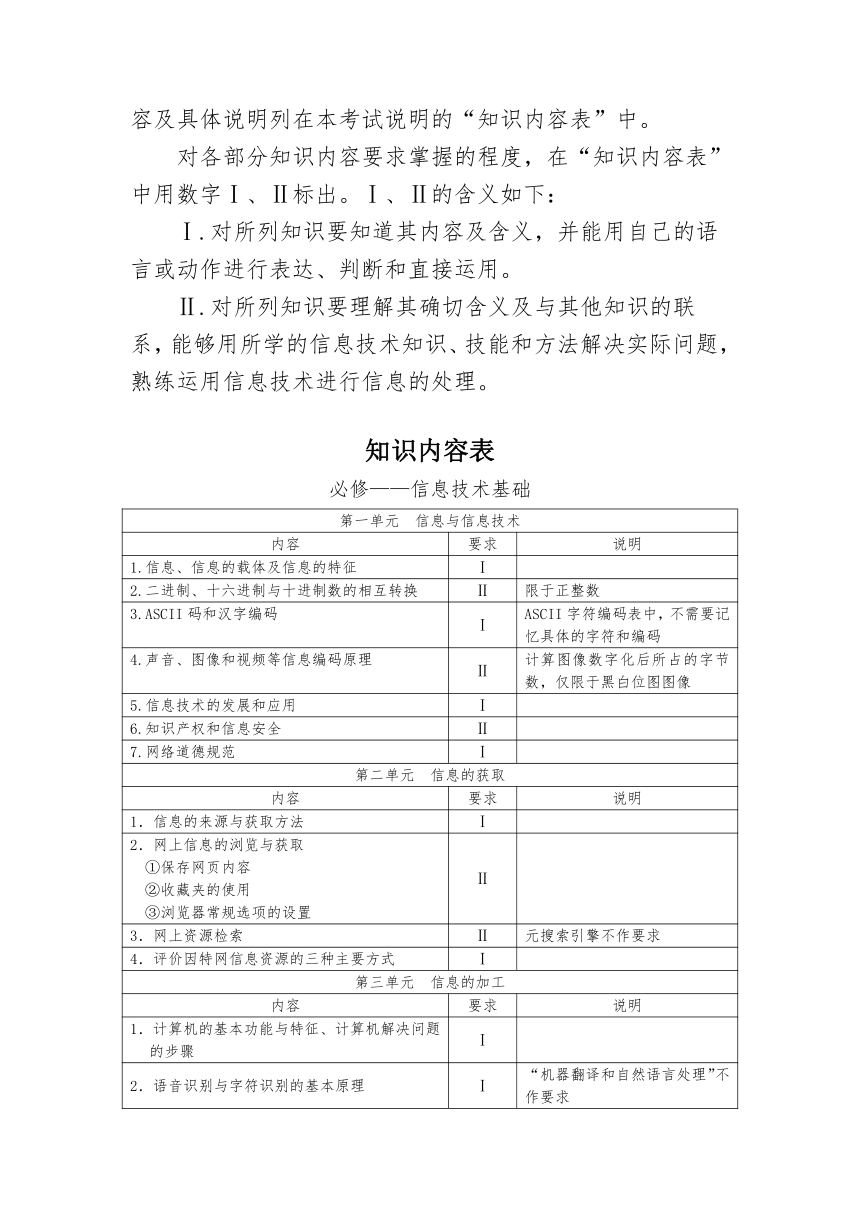 容及具体说明列在本考试说明的“知识内容表”中。

对各部分知识内容要求掌握的程度，在“知识内容表”中用数字Ⅰ、Ⅱ标出。Ⅰ、Ⅱ的含义如下：

Ⅰ.对所列知识要知道其内容及含义，并能用自己的语言或动作进行表达、判断和直接运用。

Ⅱ.对所列知识要理解其确切含义及与其他知识的联系，能够用所学的信息技术知识、技能和方法解决实际问题，熟练运用信息技术进行信息的处理。

知识内容表

必修——信息技术基础

| 第一单元　信息与信息技术 | | |
|---|---|---|
| 内容 | 要求 | 说明 |
| 1.信息、信息的载体及信息的特征 | Ⅰ | |
| 2.二进制、十六进制与十进制数的相互转换 | Ⅱ | 限于正整数 |
| 3.ASCII 码和汉字编码 | Ⅰ | ASCII 字符编码表中，不需要记忆具体的字符和编码 |
| 4.声音、图像和视频等信息编码原理 | Ⅱ | 计算图像数字化后所占的字节数，仅限于黑白位图图像 |
| 5.信息技术的发展和应用 | Ⅰ | |
| 6.知识产权和信息安全 | Ⅱ | |
| 7.网络道德规范 | Ⅰ | |
| 第二单元　信息的获取 | | |
| 内容 | 要求 | 说明 |
| 1. 信息的来源与获取方法 | Ⅰ | |
| 2. 网上信息的浏览与获取 ①保存网页内容 ②收藏夹的使用 ③浏览器常规选项的设置 | Ⅱ | |
| 3. 网上资源检索 | Ⅱ | 元搜索引擎不作要求 |
| 4. 评价因特网信息资源的三种主要方式 | Ⅰ | |
| 第三单元　信息的加工 | | |
| 内容 | 要求 | 说明 |
| 1. 计算机的基本功能与特征、计算机解决问题的步骤 | Ⅰ | |
| 2. 语音识别与字符识别的基本原理 | Ⅰ | “机器翻译和自然语言处理”不作要求 |